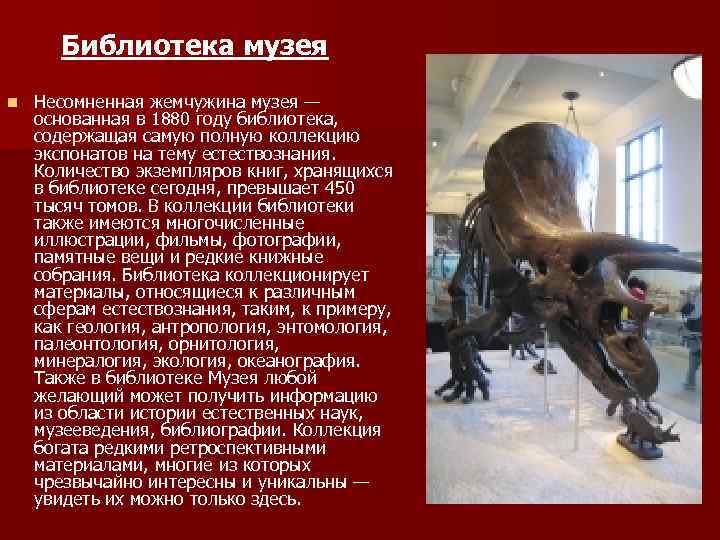 Библиотека музея

Несомненная жемчужина музея — основанная в 1880 году библиотека, содержащая самую полную коллекцию экспонатов на тему естествознания. Количество экземпляров книг, хранящихся в библиотеке сегодня, превышает 450 тысяч томов. В коллекции библиотеки также имеются многочисленные иллюстрации, фильмы, фотографии, памятные вещи и редкие книжные собрания. Библиотека коллекционирует материалы, относящиеся к различным сферам естествознания, таким, к примеру, как геология, антропология, энтомология, палеонтология, орнитология, минералогия, экология, океанография. Также в библиотеке Музея любой желающий может получить информацию из области истории естественных наук, музееведения, библиографии. Коллекция богата редкими ретроспективными материалами, многие из которых чрезвычайно интересны и уникальны — увидеть их можно только здесь.